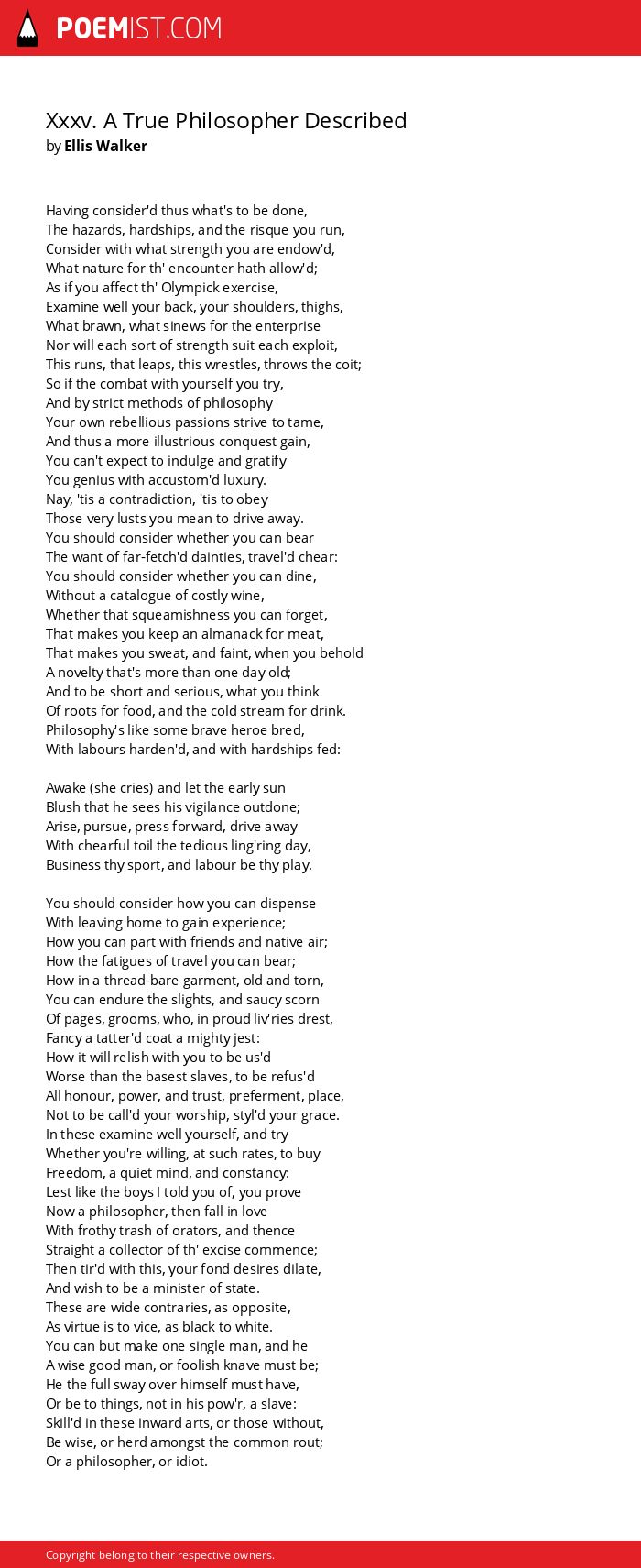 POEMIST.COM

Xxxv. A True Philosopher Described
by Ellis Walker

Having consider'd thus what's to be done,
The hazards, hardships, and the risque you run,
Consider with what strength you are endow'd,
What nature for th' encounter hath allow'd;
As if you affect th' Olympick exercise,
Examine well your back, your shoulders, thighs,
What brawn, what sinews for the enterprise
Nor will each sort of strength suit each exploit,
This runs, that leaps, this wrestles, throws the coit;
So if the combat with yourself you try,
And by strict methods of philosophy
Your own rebellious passions strive to tame,
And thus a more illustrious conquest gain,
You can't expect to indulge and gratify
You genius with accustom'd luxury.
Nay, 'tis a contradiction, 'tis to obey
Those very lusts you mean to drive away.
You should consider whether you can bear
The want of far-fetch'd dainties, travel'd chear:
You should consider whether you can dine,
Without a catalogue of costly wine,
Whether that squeamishness you can forget,
That makes you keep an almanack for meat,
That makes you sweat, and faint, when you behold
A novelty that's more than one day old;
And to be short and serious, what you think
Of roots for food, and the cold stream for drink.
Philosophy's like some brave heroe bred,
With labours harden'd, and with hardships fed:

Awake (she cries) and let the early sun
Blush that he sees his vigilance outdone;
Arise, pursue, press forward, drive away
With chearful toil the tedious ling'ring day,
Business thy sport, and labour be thy play.

You should consider how you can dispense
With leaving home to gain experience;
How you can part with friends and native air;
How the fatigues of travel you can bear;
How in a thread-bare garment, old and torn,
You can endure the slights, and saucy scorn
Of pages, grooms, who, in proud liv'ries drest,
Fancy a tatter'd coat a mighty jest:
How it will relish with you to be us'd
Worse than the basest slaves, to be refus'd
All honour, power, and trust, preferment, place,
Not to be call'd your worship, styl'd your grace.
In these examine well yourself, and try
Whether you're willing, at such rates, to buy
Freedom, a quiet mind, and constancy:
Lest like the boys I told you of, you prove
Now a philosopher, then fall in love
With frothy trash of orators, and thence
Straight a collector of th' excise commence;
Then tir'd with this, your fond desires dilate,
And wish to be a minister of state.
These are wide contraries, as opposite,
As virtue is to vice, as black to white.
You can but make one single man, and he
A wise good man, or foolish knave must be;
He the full sway over himself must have,
Or be to things, not in his pow'r, a slave:
Skill'd in these inward arts, or those without,
Be wise, or herd amongst the common rout;
Or a philosopher, or idiot.

Copyright belong to their respective owners.